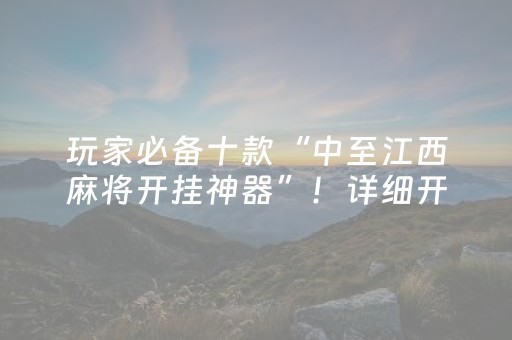 玩家必备十款“中至江西麻将开挂神器”！详细开